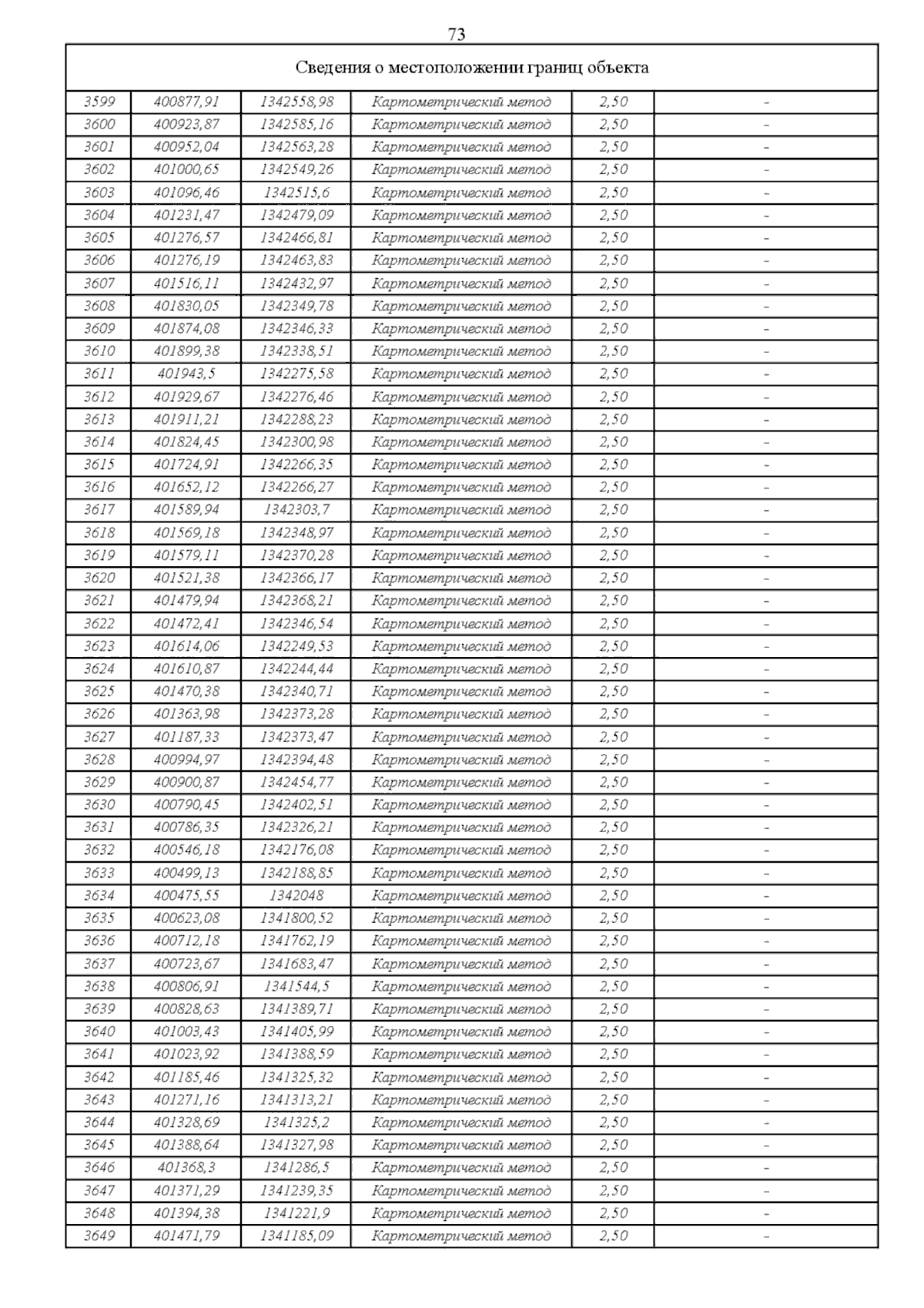 73

| Сведения о местоположении границ объекта | | | | | |
|---|---|---|---|---|---|
| 3599 | 400877,91 | 1342558,98 | Картометрический метод | 2,50 | - |
| 3600 | 400923,87 | 1342585,16 | Картометрический метод | 2,50 | - |
| 3601 | 400952,04 | 1342563,28 | Картометрический метод | 2,50 | - |
| 3602 | 401000,65 | 1342549,26 | Картометрический метод | 2,50 | - |
| 3603 | 401096,46 | 1342515,6 | Картометрический метод | 2,50 | - |
| 3604 | 401231,47 | 1342479,09 | Картометрический метод | 2,50 | - |
| 3605 | 401276,57 | 1342466,81 | Картометрический метод | 2,50 | - |
| 3606 | 401276,19 | 1342463,83 | Картометрический метод | 2,50 | - |
| 3607 | 401516,11 | 1342432,97 | Картометрический метод | 2,50 | - |
| 3608 | 401830,05 | 1342349,78 | Картометрический метод | 2,50 | - |
| 3609 | 401874,08 | 1342346,33 | Картометрический метод | 2,50 | - |
| 3610 | 401899,38 | 1342338,51 | Картометрический метод | 2,50 | - |
| 3611 | 401943,5 | 1342275,58 | Картометрический метод | 2,50 | - |
| 3612 | 401929,67 | 1342276,46 | Картометрический метод | 2,50 | - |
| 3613 | 401911,21 | 1342288,23 | Картометрический метод | 2,50 | - |
| 3614 | 401824,45 | 1342300,98 | Картометрический метод | 2,50 | - |
| 3615 | 401724,91 | 1342266,35 | Картометрический метод | 2,50 | - |
| 3616 | 401652,12 | 1342266,27 | Картометрический метод | 2,50 | - |
| 3617 | 401589,94 | 1342303,7 | Картометрический метод | 2,50 | - |
| 3618 | 401569,18 | 1342348,97 | Картометрический метод | 2,50 | - |
| 3619 | 401579,11 | 1342370,28 | Картометрический метод | 2,50 | - |
| 3620 | 401521,38 | 1342366,17 | Картометрический метод | 2,50 | - |
| 3621 | 401479,94 | 1342368,21 | Картометрический метод | 2,50 | - |
| 3622 | 401472,41 | 1342346,54 | Картометрический метод | 2,50 | - |
| 3623 | 401614,06 | 1342249,53 | Картометрический метод | 2,50 | - |
| 3624 | 401610,87 | 1342244,44 | Картометрический метод | 2,50 | - |
| 3625 | 401470,38 | 1342340,71 | Картометрический метод | 2,50 | - |
| 3626 | 401363,98 | 1342373,28 | Картометрический метод | 2,50 | - |
| 3627 | 401187,33 | 1342373,47 | Картометрический метод | 2,50 | - |
| 3628 | 400994,97 | 1342394,48 | Картометрический метод | 2,50 | - |
| 3629 | 400900,87 | 1342454,77 | Картометрический метод | 2,50 | - |
| 3630 | 400790,45 | 1342402,51 | Картометрический метод | 2,50 | - |
| 3631 | 400786,35 | 1342326,21 | Картометрический метод | 2,50 | - |
| 3632 | 400546,18 | 1342176,08 | Картометрический метод | 2,50 | - |
| 3633 | 400499,13 | 1342188,85 | Картометрический метод | 2,50 | - |
| 3634 | 400475,55 | 1342048 | Картометрический метод | 2,50 | - |
| 3635 | 400623,08 | 1341800,52 | Картометрический метод | 2,50 | - |
| 3636 | 400712,18 | 1341762,19 | Картометрический метод | 2,50 | - |
| 3637 | 400723,67 | 1341683,47 | Картометрический метод | 2,50 | - |
| 3638 | 400806,91 | 1341544,5 | Картометрический метод | 2,50 | - |
| 3639 | 400828,63 | 1341389,71 | Картометрический метод | 2,50 | - |
| 3640 | 401003,43 | 1341405,99 | Картометрический метод | 2,50 | - |
| 3641 | 401023,92 | 1341388,59 | Картометрический метод | 2,50 | - |
| 3642 | 401185,46 | 1341325,32 | Картометрический метод | 2,50 | - |
| 3643 | 401271,16 | 1341313,21 | Картометрический метод | 2,50 | - |
| 3644 | 401328,69 | 1341325,2 | Картометрический метод | 2,50 | - |
| 3645 | 401388,64 | 1341327,98 | Картометрический метод | 2,50 | - |
| 3646 | 401368,3 | 1341286,5 | Картометрический метод | 2,50 | - |
| 3647 | 401371,29 | 1341239,35 | Картометрический метод | 2,50 | - |
| 3648 | 401394,38 | 1341221,9 | Картометрический метод | 2,50 | - |
| 3649 | 401471,79 | 1341185,09 | Картометрический метод | 2,50 | - |